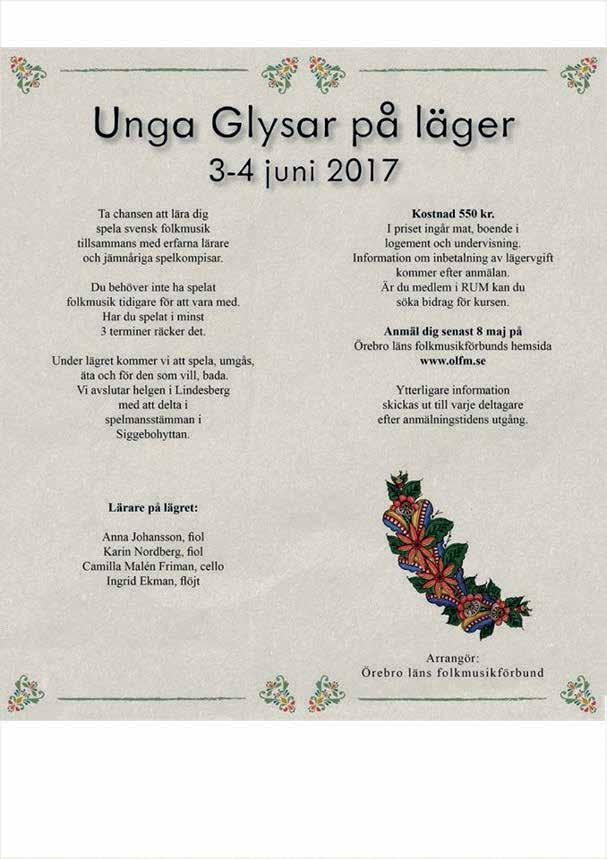 Unga Glysar på läger
3-4 juni 2017

Ta chansen att lära dig spela svensk folkmusik tillsammans med erfarna lärare och jämnåriga spelkompisar.

Du behöver inte ha spelat folkmusik tidigare för att vara med. Har du spelat i minst 3 terminer räcker det.

Under lägret kommer vi att spela, umgås, äta och för den som vill, bada. Vi avslutar helgen i Lindesberg med att delta i spelmansstämman i Siggebohyttan.

Lärare på lägret:

Anna Johansson, fiol
Karin Nordberg, fiol
Camilla Malén Friman, cello
Ingrid Ekman, flöjt

Kostnad 550 kr.
I priset ingår mat, boende i logement och undervisning. Information om inbetalning av lägervgift kommer efter anmälan. Är du medlem i RUM kan du söka bidrag för kursen.

Anmäl dig senast 8 maj på
Örebro läns folkmusikförbunds hemsida
www.olfm.se

Ytterligare information skickas ut till varje deltagare efter anmälningstidens utgång.

Arrangör:
Örebro läns folkmusikförbund